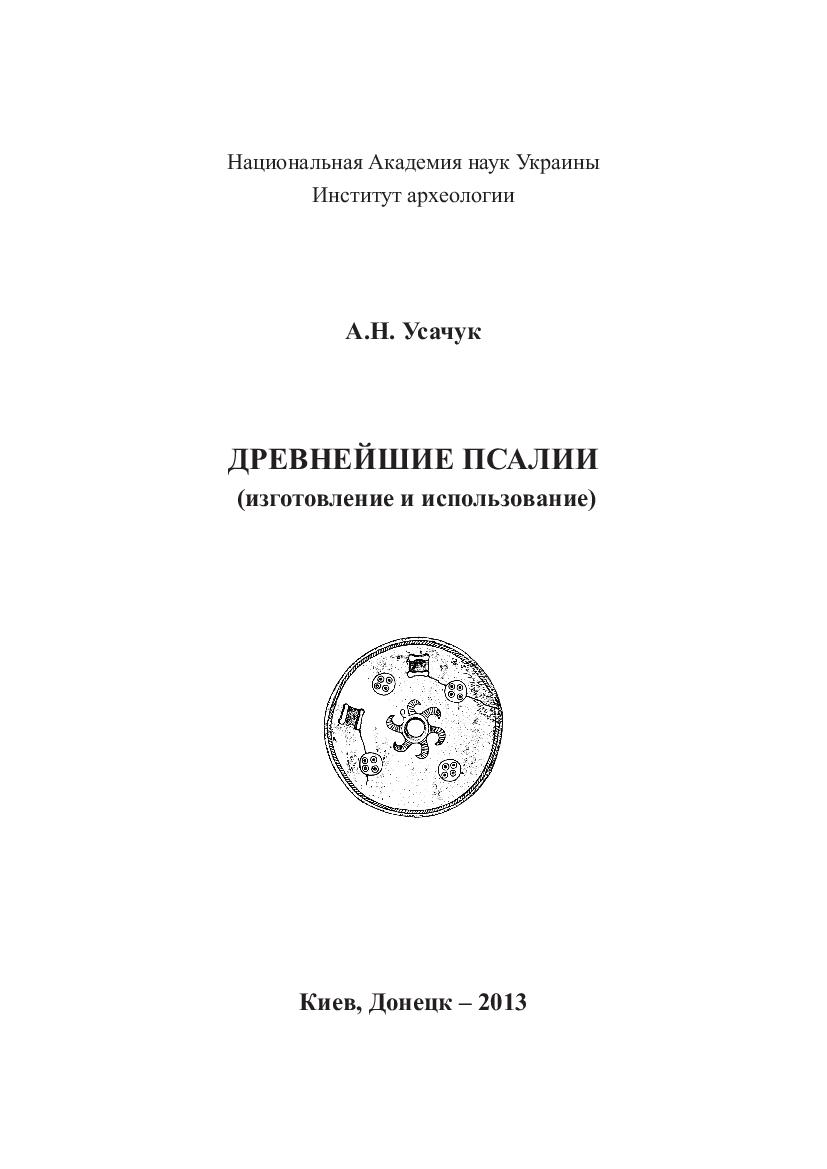 Национальная Академия наук Украины
Институт археологии

А.Н. Усачук

ДРЕВНЕЙШИЕ ПСАЛИИ
(изготовление и использование)

Киев, Донецк – 2013